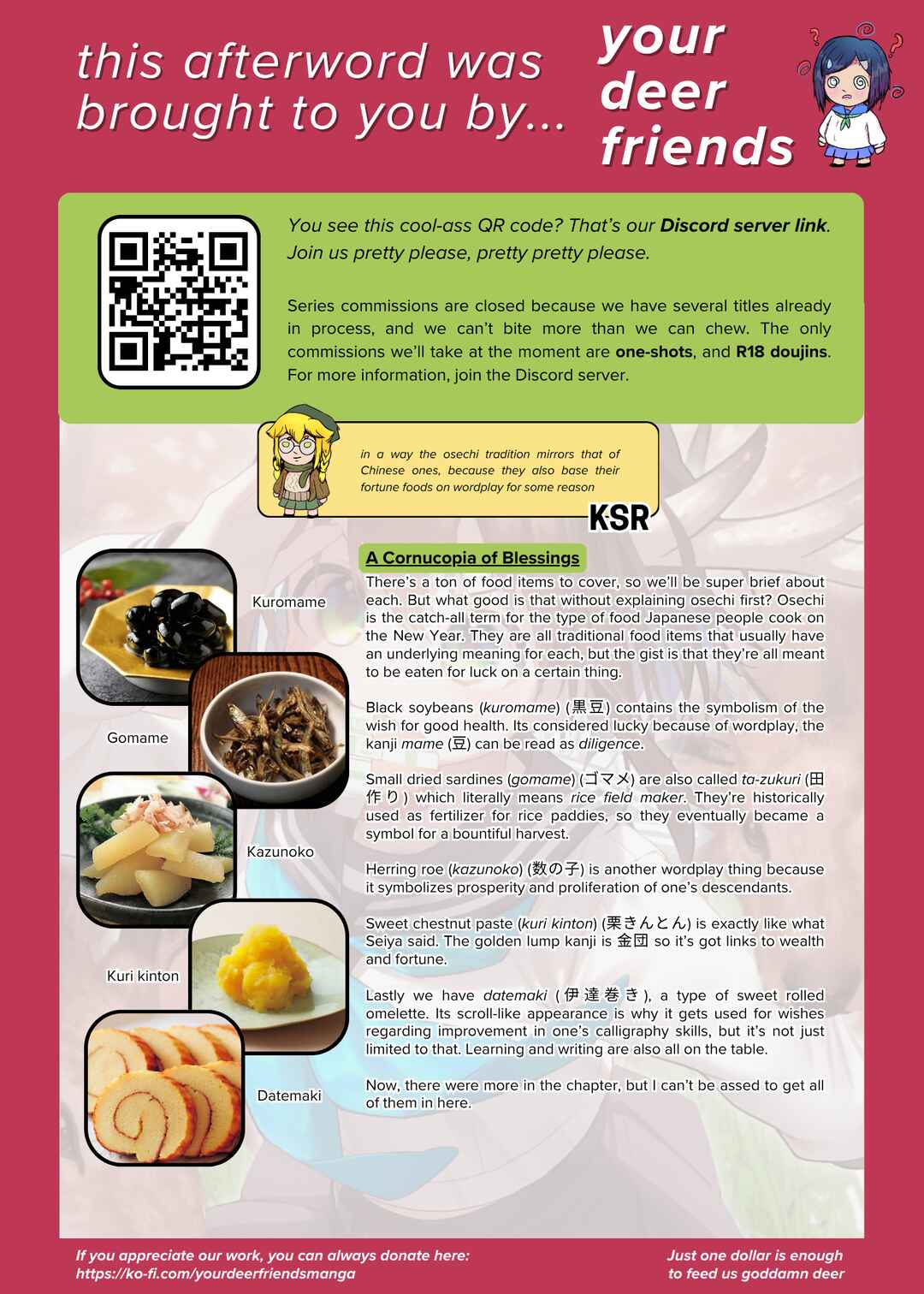 this afterword was brought to you by...

your deer friends

You see this cool-ass QR code? That's our Discord server link. Join us pretty please, pretty pretty please.

Series commissions are closed because we have several titles already in process, and we can't bite more than we can chew. The only commissions we'll take at the moment are one-shots, and R18 doujins. For more information, join the Discord server.

in a way the osechi tradition mirrors that of Chinese ones, because they also base their fortune foods on wordplay for some reason

KSR

Kuromame

Gomame

Kazunoko

Kuri kinton

Datemaki

A Cornucopia of Blessings

There's a ton of food items to cover, so we'll be super brief about each. But what good is that without explaining osechi first? Osechi is the catch-all term for the type of food Japanese people cook on the New Year. They are all traditional food items that usually have an underlying meaning for each, but the gist is that they're all meant to be eaten for luck on a certain thing.

Black soybeans (kuromame) (黒豆) contains the symbolism of the wish for good health. Its considered lucky because of wordplay, the kanji mame (豆) can be read as diligence.

Small dried sardines (gomame) (ゴマメ) are also called ta-zukuri (田作り) which literally means rice field maker. They're historically used as fertilizer for rice paddies, so they eventually became a symbol for a bountiful harvest.

Herring roe (kazunoko) (数の子) is another wordplay thing because it symbolizes prosperity and proliferation of one's descendants.

Sweet chestnut paste (kuri kinton) (栗きんとん) is exactly like what Seiya said. The golden lump kanji is 金団 so it's got links to wealth and fortune.

Lastly we have datemaki (伊達巻き), a type of sweet rolled omelette. Its scroll-like appearance is why it gets used for wishes regarding improvement in one's calligraphy skills, but it's not just limited to that. Learning and writing are also all on the table.

Now, there were more in the chapter, but I can't be assed to get all of them in here.

If you appreciate our work, you can always donate here:
https://ko-fi.com/yourdeerfriendsmanga

Just one dollar is enough
to feed us goddamn deer